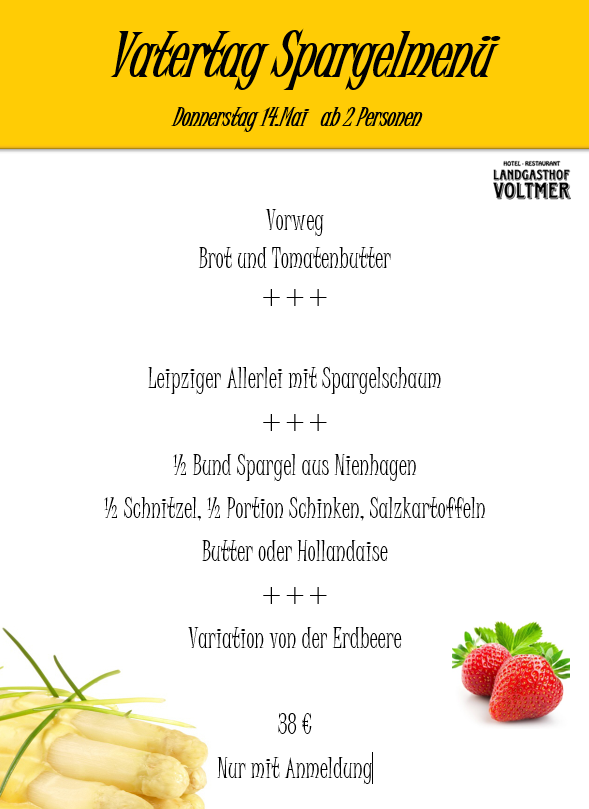 Vatertag Spargelmenü

Donnerstag 14.Mai ab 2 Personen

HOTEL · RESTAURANT
LANDGASTHOF
VOLTMER

Vorweg
Brot und Tomatenbutter
+++

Leipziger Allerlei mit Spargelschaum
+++
½ Bund Spargel aus Nienhagen
½ Schnitzel, ½ Portion Schinken, Salzkartoffeln
Butter oder Hollandaise
+++
Variation von der Erdbeere

38 €
Nur mit Anmeldung